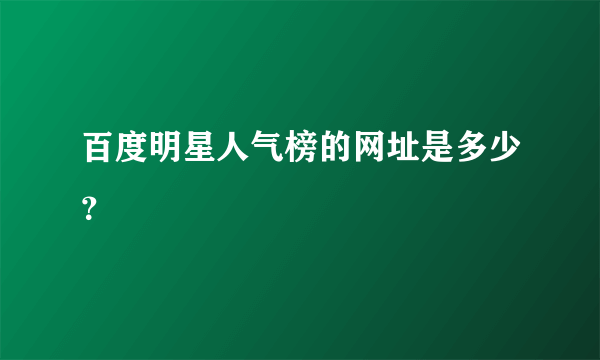 百度明星人气榜的网址是多少?